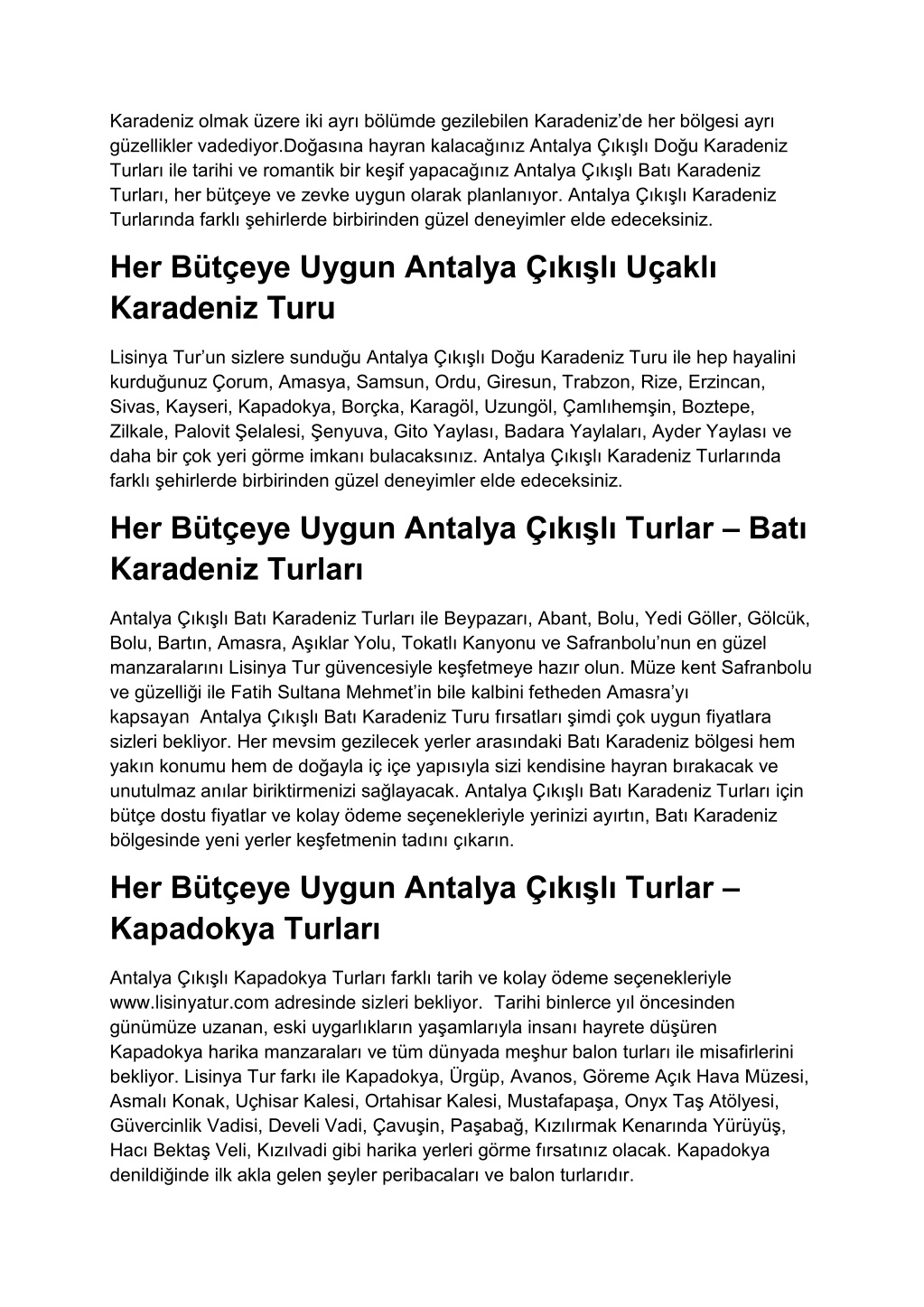 Karadeniz olmak üzere iki ayrı bölümde gezilebilen Karadeniz'de her bölgesi ayrı güzellikler vadediyor.Doğasına hayran kalacağınız Antalya Çıkışlı Doğu Karadeniz Turları ile tarihi ve romantik bir keşif yapacağınız Antalya Çıkışlı Batı Karadeniz Turları, her bütçeye ve zevke uygun olarak planlanıyor. Antalya Çıkışlı Karadeniz Turlarında farklı şehirlerde birbirinden güzel deneyimler elde edeceksiniz.

Her Bütçeye Uygun Antalya Çıkışlı Uçaklı Karadeniz Turu

Lisinya Tur'un sizlere sunduğu Antalya Çıkışlı Doğu Karadeniz Turu ile hep hayalini kurduğunuz Çorum, Amasya, Samsun, Ordu, Giresun, Trabzon, Rize, Erzincan, Sivas, Kayseri, Kapadokya, Borçka, Karagöl, Uzungöl, Çamlıhemşin, Boztepe, Zilkale, Palovit Şelalesi, Şenyuva, Gito Yaylası, Badara Yaylaları, Ayder Yaylası ve daha bir çok yeri görme imkanı bulacaksınız. Antalya Çıkışlı Karadeniz Turlarında farklı şehirlerde birbirinden güzel deneyimler elde edeceksiniz.

Her Bütçeye Uygun Antalya Çıkışlı Turlar – Batı Karadeniz Turları

Antalya Çıkışlı Batı Karadeniz Turları ile Beypazarı, Abant, Bolu, Yedi Göller, Gölcük, Bolu, Bartın, Amasra, Aşıklar Yolu, Tokatlı Kanyonu ve Safranbolu'nun en güzel manzaralarını Lisinya Tur güvencesiyle keşfetmeye hazır olun. Müze kent Safranbolu ve güzelliği ile Fatih Sultana Mehmet'in bile kalbini fetheden Amasra'yı kapsayan Antalya Çıkışlı Batı Karadeniz Turu fırsatları şimdi çok uygun fiyatlara sizleri bekliyor. Her mevsim gezilecek yerler arasındaki Batı Karadeniz bölgesi hem yakın konumu hem de doğayla iç içe yapısıyla sizi kendisine hayran bırakacak ve unutulmaz anılar biriktirmenizi sağlayacak. Antalya Çıkışlı Batı Karadeniz Turları için bütçe dostu fiyatlar ve kolay ödeme seçenekleriyle yerinizi ayırtın, Batı Karadeniz bölgesinde yeni yerler keşfetmenin tadını çıkarın.

Her Bütçeye Uygun Antalya Çıkışlı Turlar – Kapadokya Turları

Antalya Çıkışlı Kapadokya Turları farklı tarih ve kolay ödeme seçenekleriyle www.lisinyatur.com adresinde sizleri bekliyor. Tarihi binlerce yıl öncesinden günümüze uzanan, eski uygarlıkların yaşamlarıyla insanı hayrete düşüren Kapadokya harika manzaraları ve tüm dünyada meşhur balon turları ile misafirlerini bekliyor. Lisinya Tur farkı ile Kapadokya, Ürgüp, Avanos, Göreme Açık Hava Müzesi, Asmalı Konak, Uçhisar Kalesi, Ortahisar Kalesi, Mustafapaşa, Onyx Taş Atölyesi, Güvercinlik Vadisi, Develi Vadi, Çavuşin, Paşabağ, Kızılırmak Kenarında Yürüyüş, Hacı Bektaş Veli, Kızılvadi gibi harika yerleri görme fırsatınız olacak. Kapadokya denildiğinde ilk akla gelen şeyler peribacaları ve balon turlarıdır.